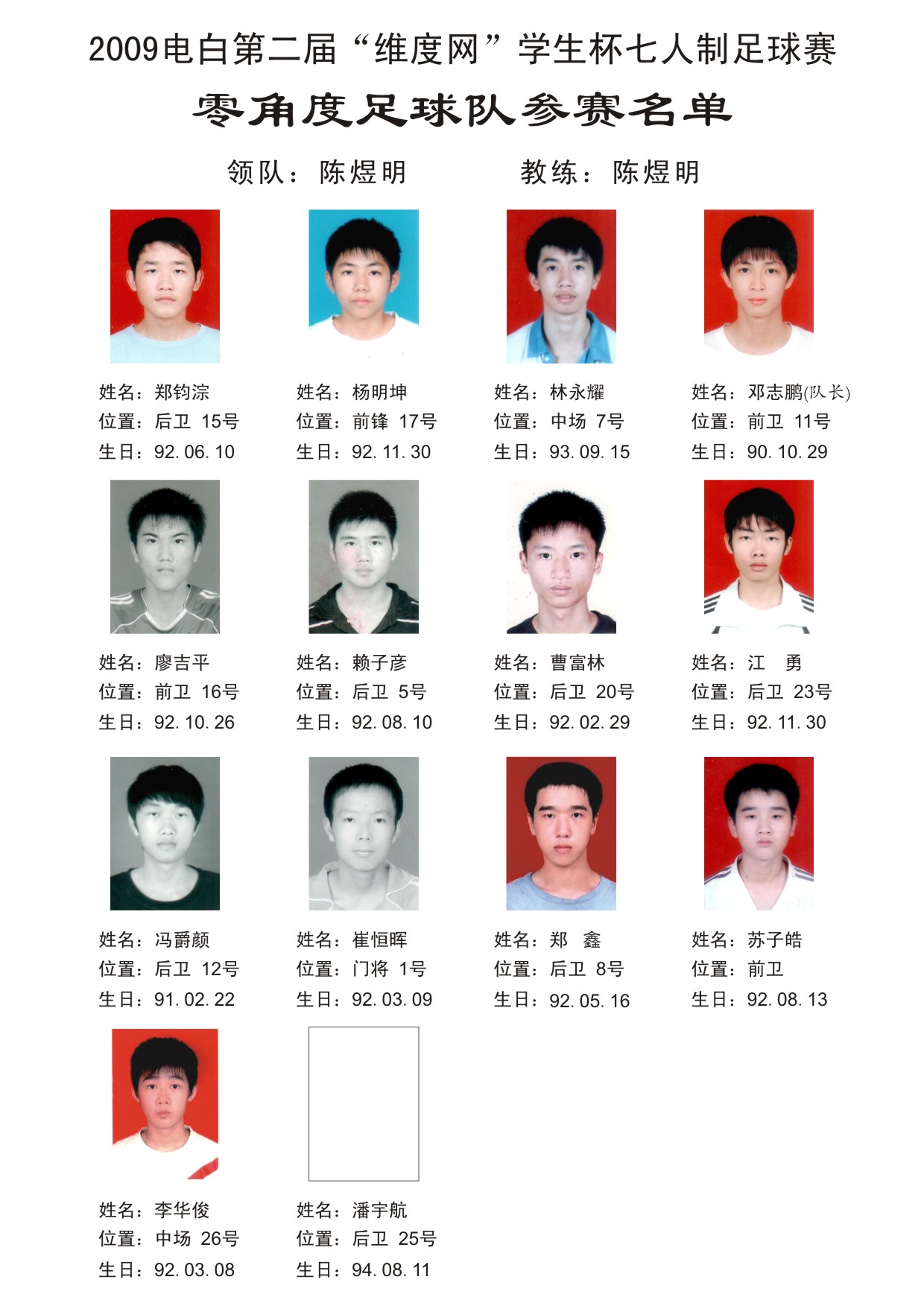 2009电白第二届“维度网”学生杯七人制足球赛

零角度足球队参赛名单

领队：陈煜明　　教练：陈煜明

姓名：郑钧淙
位置：后卫 15号
生日：92.06.10

姓名：杨明坤
位置：前锋 17号
生日：92.11.30

姓名：林永耀
位置：中场 7号
生日：93.09.15

姓名：邓志鹏(队长)
位置：前卫 11号
生日：90.10.29

姓名：廖吉平
位置：前卫 16号
生日：92.10.26

姓名：赖子彦
位置：后卫 5号
生日：92.08.10

姓名：曹富林
位置：后卫 20号
生日：92.02.29

姓名：江　勇
位置：后卫 23号
生日：92.11.30

姓名：冯爵颜
位置：后卫 12号
生日：91.02.22

姓名：崔恒晖
位置：门将 1号
生日：92.03.09

姓名：郑　鑫
位置：后卫 8号
生日：92.05.16

姓名：苏子皓
位置：前卫
生日：92.08.13

姓名：李华俊
位置：中场 26号
生日：92.03.08

姓名：潘宇航
位置：后卫 25号
生日：94.08.11